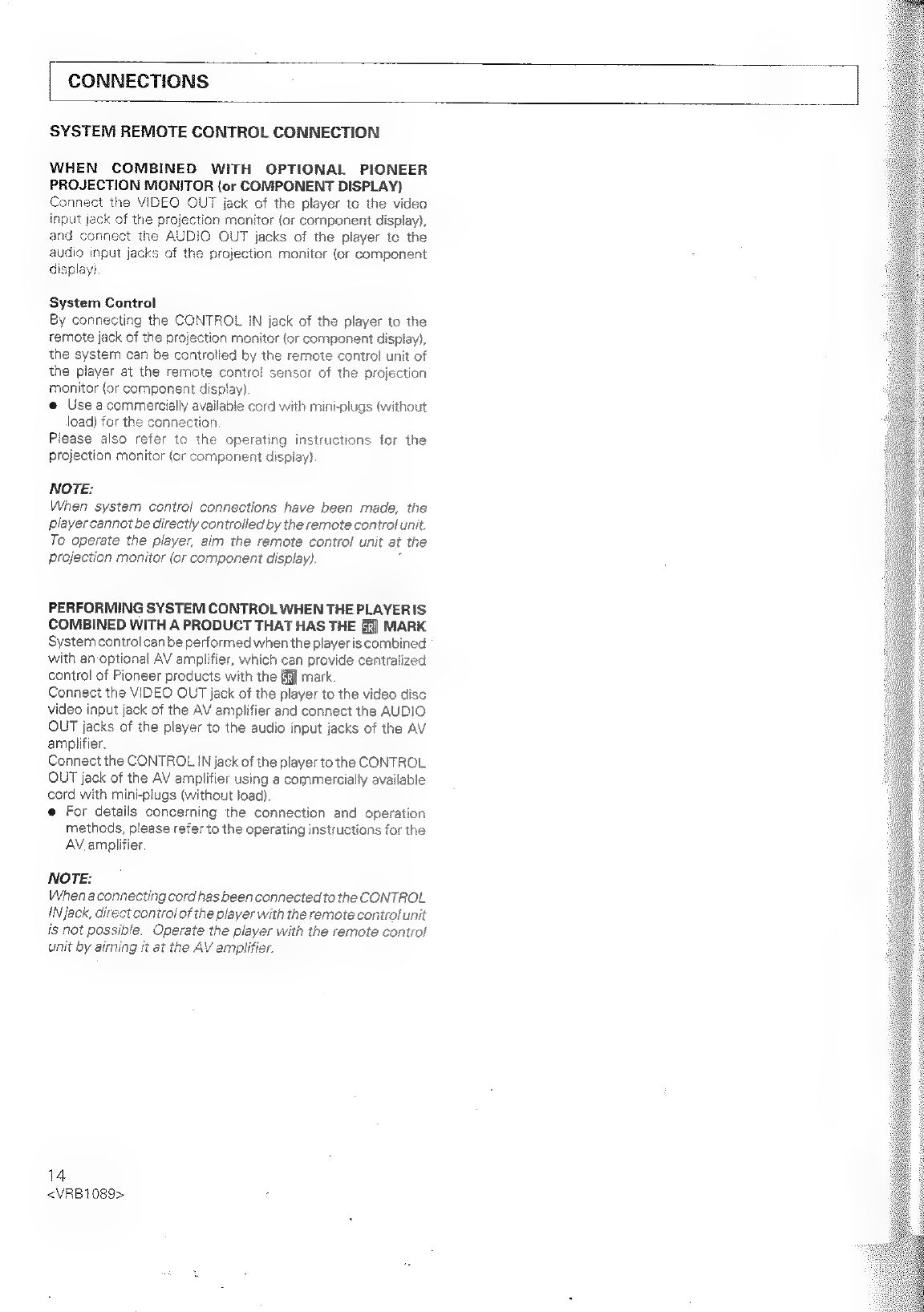 CONNECTIONS

SYSTEM REMOTE CONTROL CONNECTION

WHEN COMBINED WITH OPTIONAL PIONEER PROJECTION MONITOR (or COMPONENT DISPLAY)
Connect the VIDEO OUT jack of the player to the video input jack of the projection monitor (or component display), and connect the AUDIO OUT jacks of the player to the audio input jacks of the projection monitor (or component display).

System Control
By connecting the CONTROL IN jack of the player to the remote jack of the projection monitor (or component display), the system can be controlled by the remote control unit of the player at the remote control sensor of the projection monitor (or component display).
● Use a commercially available cord with mini-plugs (without load) for the connection.
Please also refer to the operating instructions for the projection monitor (or component display).

NOTE:
When system control connections have been made, the player cannot be directly controlled by the remote control unit. To operate the player, aim the remote control unit at the projection monitor (or component display).

PERFORMING SYSTEM CONTROL WHEN THE PLAYER IS COMBINED WITH A PRODUCT THAT HAS THE SR MARK
System control can be performed when the player is combined with an optional AV amplifier, which can provide centralized control of Pioneer products with the SR mark.
Connect the VIDEO OUT jack of the player to the video disc video input jack of the AV amplifier and connect the AUDIO OUT jacks of the player to the audio input jacks of the AV amplifier.
Connect the CONTROL IN jack of the player to the CONTROL OUT jack of the AV amplifier using a commercially available cord with mini-plugs (without load).
● For details concerning the connection and operation methods, please refer to the operating instructions for the AV amplifier.

NOTE:
When a connecting cord has been connected to the CONTROL IN jack, direct control of the player with the remote control unit is not possible. Operate the player with the remote control unit by aiming it at the AV amplifier.

14
<VRB1089>